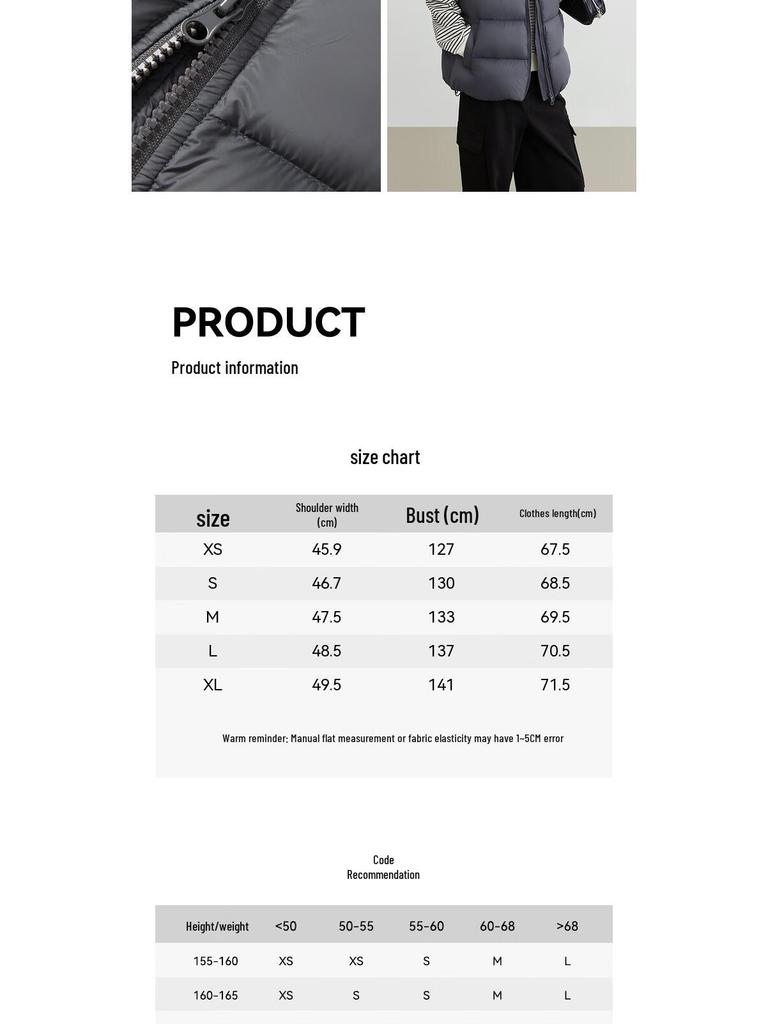 PRODUCT

Product information

size chart

| size | Shoulder width (cm) | Bust (cm) | Clothes length(cm) |
|---|---|---|---|
| XS | 45.9 | 127 | 67.5 |
| S | 46.7 | 130 | 68.5 |
| M | 47.5 | 133 | 69.5 |
| L | 48.5 | 137 | 70.5 |
| XL | 49.5 | 141 | 71.5 |

Warm reminder: Manual flat measurement or fabric elasticity may have 1~5CM error

Code Recommendation

| Height/weight | <50 | 50-55 | 55-60 | 60-68 | >68 |
|---|---|---|---|---|---|
| 155-160 | XS | XS | S | M | L |
| 160-165 | XS | S | S | M | L |